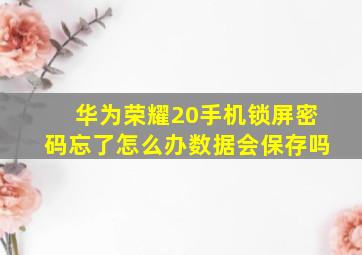 华为荣耀20手机锁屏密码忘了怎么办数据会保存吗